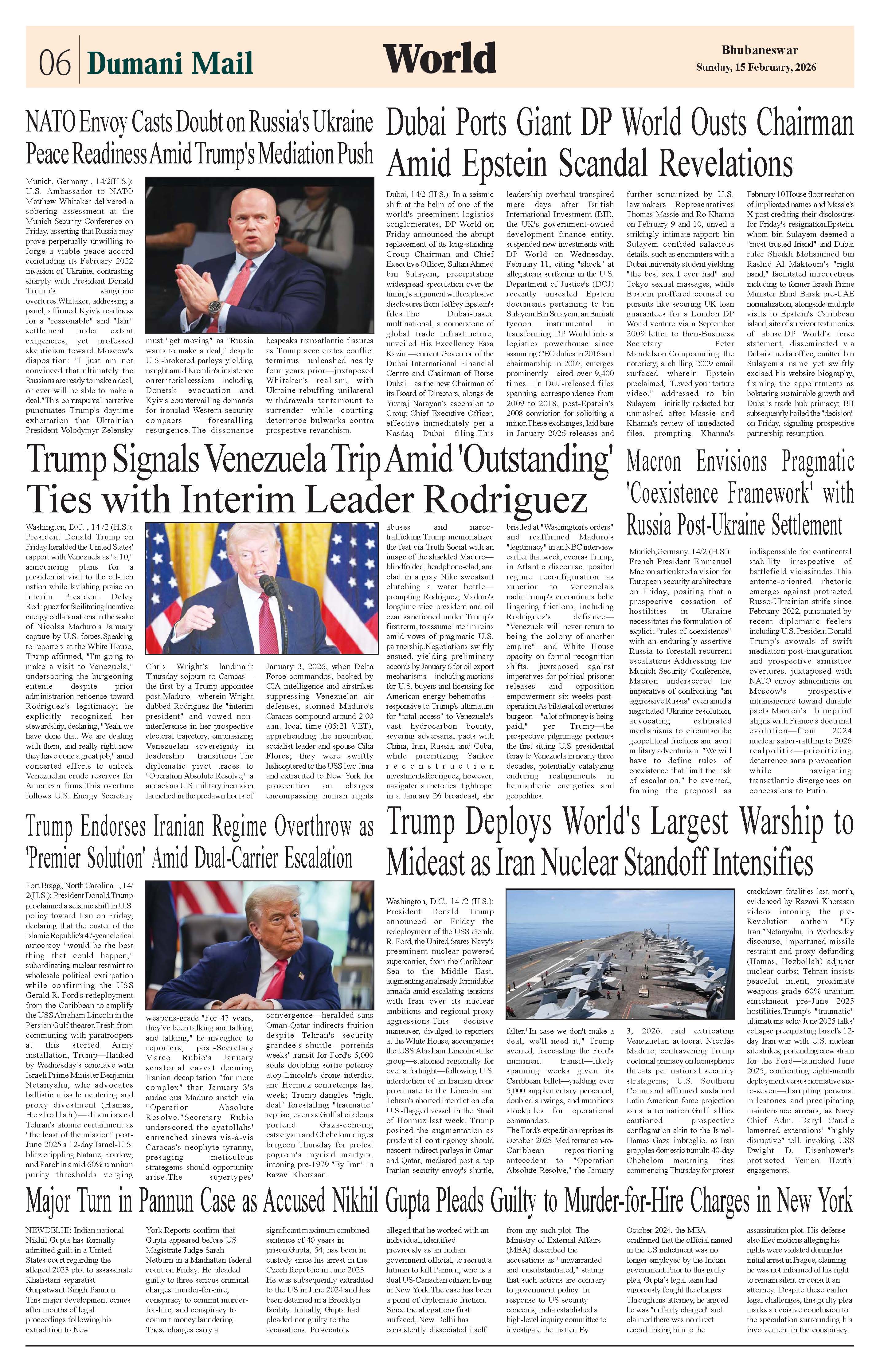 06 Dumani Mail

World

Bhubaneswar
Sunday, 15 February, 2026

NATO Envoy Casts Doubt on Russia's Ukraine Peace Readiness Amid Trump's Mediation Push

Munich, Germany , 14/2(H.S.): U.S. Ambassador to NATO Matthew Whitaker delivered a sobering assessment at the Munich Security Conference on Friday, asserting that Russia may prove perpetually unwilling to forge a viable peace accord concluding its February 2022 invasion of Ukraine, contrasting sharply with President Donald Trump's sanguine overtures.Whitaker, addressing a panel, affirmed Kyiv's readiness for a "reasonable" and "fair" settlement under extant exigencies, yet professed skepticism toward Moscow's disposition: "I just am not convinced that ultimately the Russians are ready to make a deal, or ever will be able to make a deal."This contrapuntal narrative punctuates Trump's daytime exhortation that Ukrainian President Volodymyr Zelensky must "get moving" as "Russia wants to make a deal," despite U.S.-brokered parleys yielding naught amid Kremlin's insistence on territorial cessions—including Donetsk evacuation—and Kyiv's countervailing demands for ironclad Western security compacts forestalling resurgence.The dissonance bespeaks transatlantic fissures as Trump accelerates conflict terminus—unleashed nearly four years prior—juxtaposed Whitaker's realism, with Ukraine rebuffing unilateral withdrawals tantamount to surrender while courting deterrence bulwarks contra prospective revanchism.

Dubai Ports Giant DP World Ousts Chairman Amid Epstein Scandal Revelations

Dubai, 14/2 (H.S.): In a seismic shift at the helm of one of the world's preeminent logistics conglomerates, DP World on Friday announced the abrupt replacement of its long-standing Group Chairman and Chief Executive Officer, Sultan Ahmed bin Sulayem, precipitating widespread speculation over the timing's alignment with explosive disclosures from Jeffrey Epstein's files.The Dubai-based multinational, a cornerstone of global trade infrastructure, unveiled His Excellency Essa Kazim—current Governor of the Dubai International Financial Centre and Chairman of Borse Dubai—as the new Chairman of its Board of Directors, alongside Yuvraj Narayan's ascension to Group Chief Executive Officer, effective immediately per a Nasdaq Dubai filing.This leadership overhaul transpired mere days after British International Investment (BII), the UK's government-owned development finance entity, suspended new investments with DP World on Wednesday, February 11, citing "shock" at allegations surfacing in the U.S. Department of Justice's (DOJ) recently unsealed Epstein documents pertaining to bin Sulayem.Bin Sulayem, an Emirati tycoon instrumental in transforming DP World into a logistics powerhouse since assuming CEO duties in 2016 and chairmanship in 2007, emerges prominently—cited over 9,400 times—in DOJ-released files spanning correspondence from 2009 to 2018, post-Epstein's 2008 conviction for soliciting a minor.These exchanges, laid bare in January 2026 releases and further scrutinized by U.S. lawmakers Representatives Thomas Massie and Ro Khanna on February 9 and 10, unveil a strikingly intimate rapport: bin Sulayem confided salacious details, such as encounters with a Dubai university student yielding "the best sex I ever had" and Tokyo sexual massages, while Epstein proffered counsel on pursuits like securing UK loan guarantees for a London DP World venture via a September 2009 letter to then-Business Secretary Peter Mandelson.Compounding the notoriety, a chilling 2009 email surfaced wherein Epstein proclaimed, "Loved your torture video," addressed to bin Sulayem—initially redacted but unmasked after Massie and Khanna's review of unredacted files, prompting Khanna's February 10 House floor recitation of implicated names and Massie's X post crediting their disclosures for Friday's resignation.Epstein, whom bin Sulayem deemed a "most trusted friend" and Dubai ruler Sheikh Mohammed bin Rashid Al Maktoum's "right hand," facilitated introductions including to former Israeli Prime Minister Ehud Barak pre-UAE normalization, alongside multiple visits to Epstein's Caribbean island, site of survivor testimonies of abuse.DP World's terse statement, disseminated via Dubai's media office, omitted bin Sulayem's name yet swiftly excised his website biography, framing the appointments as bolstering sustainable growth and Dubai's trade hub primacy; BII subsequently hailed the "decision" on Friday, signaling prospective partnership resumption.

Trump Signals Venezuela Trip Amid 'Outstanding' Ties with Interim Leader Rodriguez

Washington, D.C. , 14 /2 (H.S.): President Donald Trump on Friday heralded the United States' rapport with Venezuela as "a 10," announcing plans for a presidential visit to the oil-rich nation while lavishing praise on interim President Delcy Rodriguez for facilitating lucrative energy collaborations in the wake of Nicolas Maduro's January capture by U.S. forces.Speaking to reporters at the White House, Trump affirmed, "I'm going to make a visit to Venezuela," underscoring the burgeoning entente despite prior administration reticence toward Rodriguez's legitimacy; he explicitly recognized her stewardship, declaring, "Yeah, we have done that. We are dealing with them, and really right now they have done a great job," amid concerted efforts to unlock Venezuelan crude reserves for American firms.This overture follows U.S. Energy Secretary Chris Wright's landmark Thursday sojourn to Caracas—the first by a Trump appointee post-Maduro—wherein Wright dubbed Rodriguez the "interim president" and vowed non-interference in her prospective electoral trajectory, emphasizing Venezuelan sovereignty in leadership transitions.The diplomatic pivot traces to "Operation Absolute Resolve," a audacious U.S. military incursion launched in the predawn hours of January 3, 2026, when Delta Force commandos, backed by CIA intelligence and airstrikes suppressing Venezuelan air defenses, stormed Maduro's Caracas compound around 2:00 a.m. local time (05:21 VET), apprehending the incumbent socialist leader and spouse Cilia Flores; they were swiftly helicoptered to the USS Iwo Jima and extradited to New York for prosecution on charges encompassing human rights abuses and narco-trafficking.Trump memorialized the feat via Truth Social with an image of the shackled Maduro—blindfolded, headphone-clad, and clad in a gray Nike sweatsuit clutching a water bottle—prompting Rodriguez, Maduro's longtime vice president and oil czar sanctioned under Trump's first term, to assume interim reins amid vows of pragmatic U.S. partnership.Negotiations swiftly ensued, yielding preliminary accords by January 6 for oil export mechanisms—including auctions for U.S. buyers and licensing for American energy behemoths—responsive to Trump's ultimatum for "total access" to Venezuela's vast hydrocarbon bounty, severing adversarial pacts with China, Iran, Russia, and Cuba, while prioritizing Yankee reconstruction investmentsRodriguez, however, navigated a rhetorical tightrope: in a January 26 broadcast, she bristled at "Washington's orders" and reaffirmed Maduro's "legitimacy" in an NBC interview earlier that week, even as Trump, in Atlantic discourse, posited regime reconfiguration as superior to Venezuela's nadir.Trump's encomiums belie lingering frictions, including Rodriguez's defiance—"Venezuela will never return to being the colony of another empire"—and White House opacity on formal recognition shifts, juxtaposed against imperatives for political prisoner releases and opposition empowerment six weeks post-operation.As bilateral oil overtures burgeon—"a lot of money is being paid," per Trump—the prospective pilgrimage portends the first sitting U.S. presidential foray to Venezuela in nearly three decades, potentially catalyzing enduring realignments in hemispheric energetics and geopolitics.

Macron Envisions Pragmatic 'Coexistence Framework' with Russia Post-Ukraine Settlement

Munich,Germany, 14/2 (H.S.): French President Emmanuel Macron articulated a vision for European security architecture on Friday, positing that a prospective cessation of hostilities in Ukraine necessitates the formulation of explicit "rules of coexistence" with an enduringly assertive Russia to forestall recurrent escalations.Addressing the Munich Security Conference, Macron underscored the imperative of confronting "an aggressive Russia" even amid a negotiated Ukraine resolution, advocating calibrated mechanisms to circumscribe geopolitical frictions and avert military adventurism. "We will have to define rules of coexistence that limit the risk of escalation," he averred, framing the proposal as indispensable for continental stability irrespective of battlefield vicissitudes.This entente-oriented rhetoric emerges against protracted Russo-Ukrainian strife since February 2022, punctuated by recent diplomatic feelers including U.S. President Donald Trump's avowals of swift mediation post-inauguration and prospective armistice overtures, juxtaposed with NATO envoy admonitions on Moscow's prospective intransigence toward durable pacts.Macron's blueprint aligns with France's doctrinal evolution—from 2024 nuclear saber-rattling to 2026 realpolitik—prioritizing deterrence sans provocation while navigating transatlantic divergences on concessions to Putin.

Trump Endorses Iranian Regime Overthrow as 'Premier Solution' Amid Dual-Carrier Escalation

Fort Bragg, North Carolina –, 14/2(H.S.): President Donald Trump proclaimed a seismic shift in U.S. policy toward Iran on Friday, declaring that the ouster of the Islamic Republic's 47-year clerical autocracy "would be the best thing that could happen," subordinating nuclear restraint to wholesale political extirpation while confirming the USS Gerald R. Ford's redeployment from the Caribbean to amplify the USS Abraham Lincoln in the Persian Gulf theater.Fresh from communing with paratroopers at this storied Army installation, Trump—flanked by Wednesday's conclave with Israeli Prime Minister Benjamin Netanyahu, who advocates ballistic missile neutering and proxy divestment (Hamas, Hezbollah)—dismissed Tehran's atomic curtailment as "the least of the mission" post-June 2025's 12-day Israel-U.S. blitz crippling Natanz, Fordow, and Parchin amid 60% uranium purity thresholds verging weapons-grade."For 47 years, they've been talking and talking and talking," he inveighed to reporters, post-Secretary Marco Rubio's January senatorial caveat deeming Iranian decapitation "far more complex" than January 3's audacious Maduro snatch via "Operation Absolute Resolve."Secretary Rubio underscored the ayatollahs' entrenched sinews vis-à-vis Caracas's neophyte tyranny, presaging meticulous strategems should opportunity arise.The supertypes' convergence—heralded sans Oman-Qatar indirects fruition despite Tehran's security grandee's shuttle—portends weeks' transit for Ford's 5,000 souls doubling sortie potency atop Lincoln's drone interdict and Hormuz contretemps last week; Trump dangles "right deal" forestalling "traumatic" reprise, even as Gulf sheikdoms portend Gaza-echoing cataclysm and Chehelom dirges burgeon Thursday for protest pogrom's myriad martyrs, intoning pre-1979 "Ey Iran" in Razavi Khorasan.

Trump Deploys World's Largest Warship to Mideast as Iran Nuclear Standoff Intensifies

Washington, D.C., 14 /2 (H.S.): President Donald Trump announced on Friday the redeployment of the USS Gerald R. Ford, the United States Navy's preeminent nuclear-powered supercarrier, from the Caribbean Sea to the Middle East, augmenting an already formidable armada amid escalating tensions with Iran over its nuclear ambitions and regional proxy aggressions.This decisive maneuver, divulged to reporters at the White House, accompanies the USS Abraham Lincoln strike group—stationed regionally for over a fortnight—following U.S. interdiction of an Iranian drone proximate to the Lincoln and Tehran's aborted interdiction of a U.S.-flagged vessel in the Strait of Hormuz last week; Trump posited the augmentation as prudential contingency should nascent indirect parleys in Oman and Qatar, mediated post a top Iranian security envoy's shuttle, falter."In case we don't make a deal, we'll need it," Trump averred, forecasting the Ford's imminent transit—likely spanning weeks given its Caribbean billet—yielding over 5,000 supplementary personnel, doubled airwings, and munitions stockpiles for operational commanders.
The Ford's expedition reprises its October 2025 Mediterranean-to-Caribbean repositioning antecedent to "Operation Absolute Resolve," the January 3, 2026, raid extricating Venezuelan autocrat Nicolás Maduro, contravening Trump doctrinal primacy on hemispheric threats per national security stratagems; U.S. Southern Command affirmed sustained Latin American force projection sans attenuation.Gulf allies cautioned prospective conflagration akin to the Israel-Hamas Gaza imbroglio, as Iran grapples domestic tumult: 40-day Chehelom mourning rites commencing Thursday for protest crackdown fatalities last month, evidenced by Razavi Khorasan videos intoning the pre-Revolution anthem "Ey Iran."Netanyahu, in Wednesday discourse, importuned missile restraint and proxy defunding (Hamas, Hezbollah) adjunct nuclear curbs; Tehran insists peaceful intent, proximate weapons-grade 60% uranium enrichment pre-June 2025 hostilities.Trump's "traumatic" ultimatums echo June 2025 talks' collapse precipitating Israel's 12-day Iran war with U.S. nuclear site strikes, portending crew strain for the Ford—launched June 2025, confronting eight-month deployment versus normative six-to-seven—disrupting personal milestones and precipitating maintenance arrears, as Navy Chief Adm. Daryl Caudle lamented extensions' "highly disruptive" toll, invoking USS Dwight D. Eisenhower's protracted Yemen Houthi engagements.

Major Turn in Pannun Case as Accused Nikhil Gupta Pleads Guilty to Murder-for-Hire Charges in New York

NEWDELHI: Indian national Nikhil Gupta has formally admitted guilt in a United States court regarding the alleged 2023 plot to assassinate Khalistani separatist Gurpatwant Singh Pannun. This major development comes after months of legal proceedings following his extradition to New York.Reports confirm that Gupta appeared before US Magistrate Judge Sarah Netburn in a Manhattan federal court on Friday. He pleaded guilty to three serious criminal charges: murder-for-hire, conspiracy to commit murder-for-hire, and conspiracy to commit money laundering. These charges carry a significant maximum combined sentence of 40 years in prison.Gupta, 54, has been in custody since his arrest in the Czech Republic in June 2023. He was subsequently extradited to the US in June 2024 and has been detained in a Brooklyn facility. Initially, Gupta had pleaded not guilty to the accusations. Prosecutors alleged that he worked with an individual, identified previously as an Indian government official, to recruit a hitman to kill Pannun, who is a dual US-Canadian citizen living in New York.The case has been a point of diplomatic friction. Since the allegations first surfaced, New Delhi has consistently dissociated itself from any such plot. The Ministry of External Affairs (MEA) described the accusations as "unwarranted and unsubstantiated," stating that such actions are contrary to government policy. In response to US security concerns, India established a high-level inquiry committee to investigate the matter. By October 2024, the MEA confirmed that the official named in the US indictment was no longer employed by the Indian government.Prior to this guilty plea, Gupta's legal team had vigorously fought the charges. Through his attorney, he argued he was "unfairly charged" and claimed there was no direct record linking him to the assassination plot. His defense also filed motions alleging his rights were violated during his initial arrest in Prague, claiming he was not informed of his right to remain silent or consult an attorney. Despite these earlier legal challenges, this guilty plea marks a decisive conclusion to the speculation surrounding his involvement in the conspiracy.